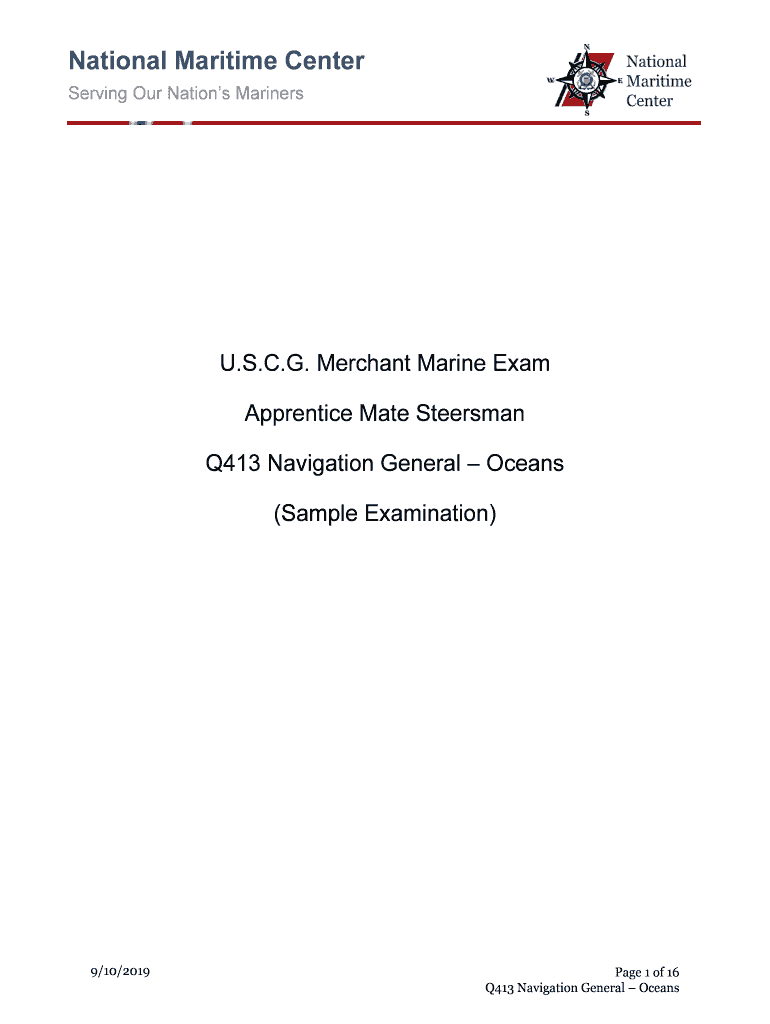 National Maritime Center

Serving Our Nation's Mariners

N
W
E
S

National
Maritime
Center

U.S.C.G. Merchant Marine Exam

Apprentice Mate Steersman

Q413 Navigation General – Oceans

(Sample Examination)

9/10/2019

Page 1 of 16
Q413 Navigation General – Oceans